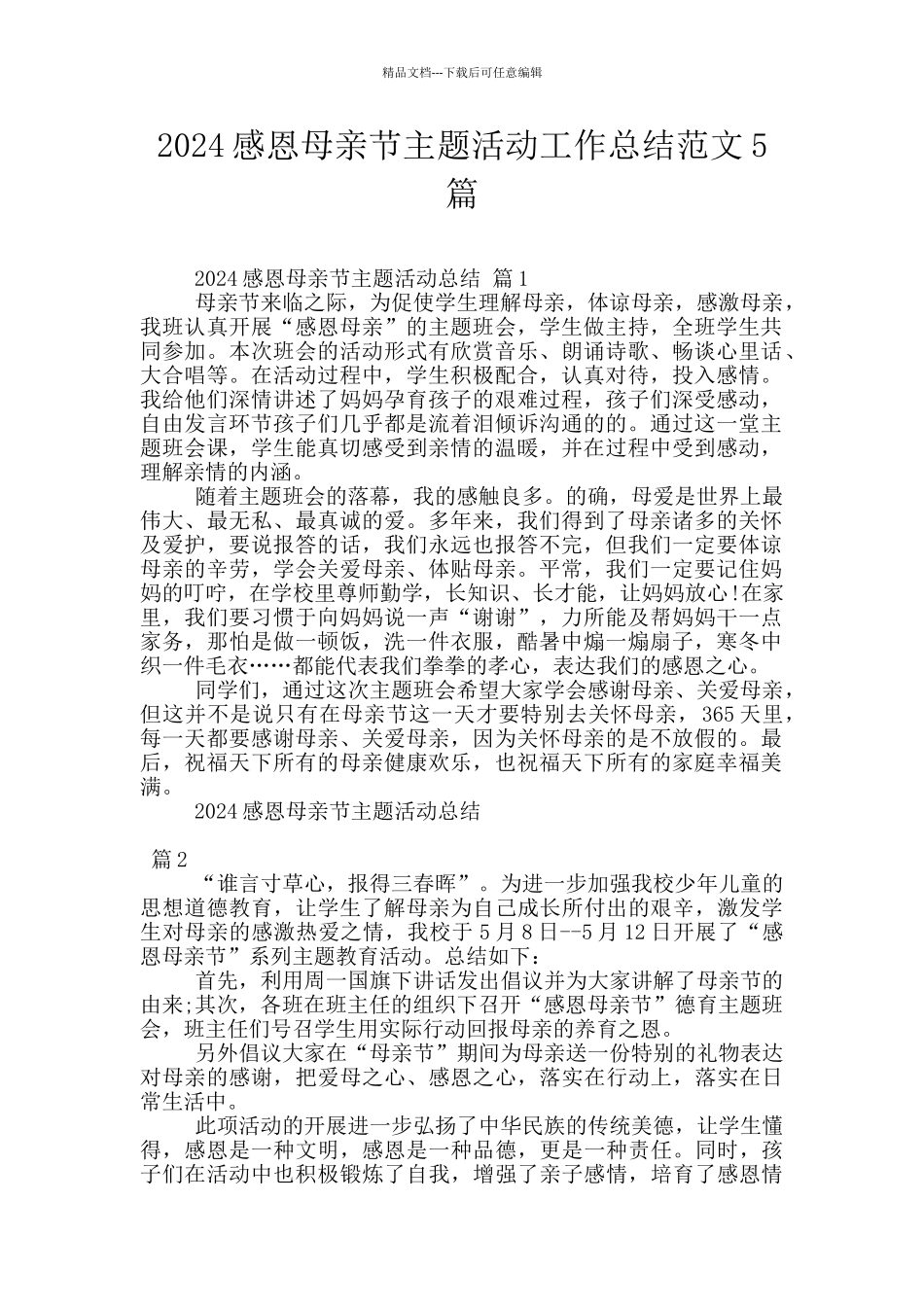 精品文档---下载后可任意编辑

2024感恩母亲节主题活动工作总结范文5篇

2024感恩母亲节主题活动总结 篇1

母亲节来临之际，为促使学生理解母亲，体谅母亲，感激母亲，我班认真开展“感恩母亲”的主题班会，学生做主持，全班学生共同参加。本次班会的活动形式有欣赏音乐、朗诵诗歌、畅谈心里话、大合唱等。在活动过程中，学生积极配合，认真对待，投入感情。我给他们深情讲述了妈妈孕育孩子的艰难过程，孩子们深受感动，自由发言环节孩子们几乎都是流着泪倾诉沟通的的。通过这一堂主题班会课，学生能真切感受到亲情的温暖，并在过程中受到感动，理解亲情的内涵。

随着主题班会的落幕，我的感触良多。的确，母爱是世界上最伟大、最无私、最真诚的爱。多年来，我们得到了母亲诸多的关怀及爱护，要说报答的话，我们永远也报答不完，但我们一定要体谅母亲的辛劳，学会关爱母亲、体贴母亲。平常，我们一定要记住妈妈的叮咛，在学校里尊师勤学，长知识、长才能，让妈妈放心!在家里，我们要习惯于向妈妈说一声“谢谢”，力所能及帮妈妈干一点家务，那怕是做一顿饭，洗一件衣服，酷暑中煽一煽扇子，寒冬中织一件毛衣……都能代表我们拳拳的孝心，表达我们的感恩之心。

同学们，通过这次主题班会希望大家学会感谢母亲、关爱母亲，但这并不是说只有在母亲节这一天才要特别去关怀母亲，365天里，每一天都要感谢母亲、关爱母亲，因为关怀母亲的是不放假的。最后，祝福天下所有的母亲健康欢乐，也祝福天下所有的家庭幸福美满。

2024感恩母亲节主题活动总结

篇2

“谁言寸草心，报得三春晖”。为进一步加强我校少年儿童的思想道德教育，让学生了解母亲为自己成长所付出的艰辛，激发学生对母亲的感激热爱之情，我校于5月8日--5月12日开展了“感恩母亲节”系列主题教育活动。总结如下：

首先，利用周一国旗下讲话发出倡议并为大家讲解了母亲节的由来;其次，各班在班主任的组织下召开“感恩母亲节”德育主题班会，班主任们号召学生用实际行动回报母亲的养育之恩。

另外倡议大家在“母亲节”期间为母亲送一份特别的礼物表达对母亲的感谢，把爱母之心、感恩之心，落实在行动上，落实在日常生活中。

此项活动的开展进一步弘扬了中华民族的传统美德，让学生懂得，感恩是一种文明，感恩是一种品德，更是一种责任。同时，孩子们在活动中也积极锻炼了自我，增强了亲子感情，培育了感恩情